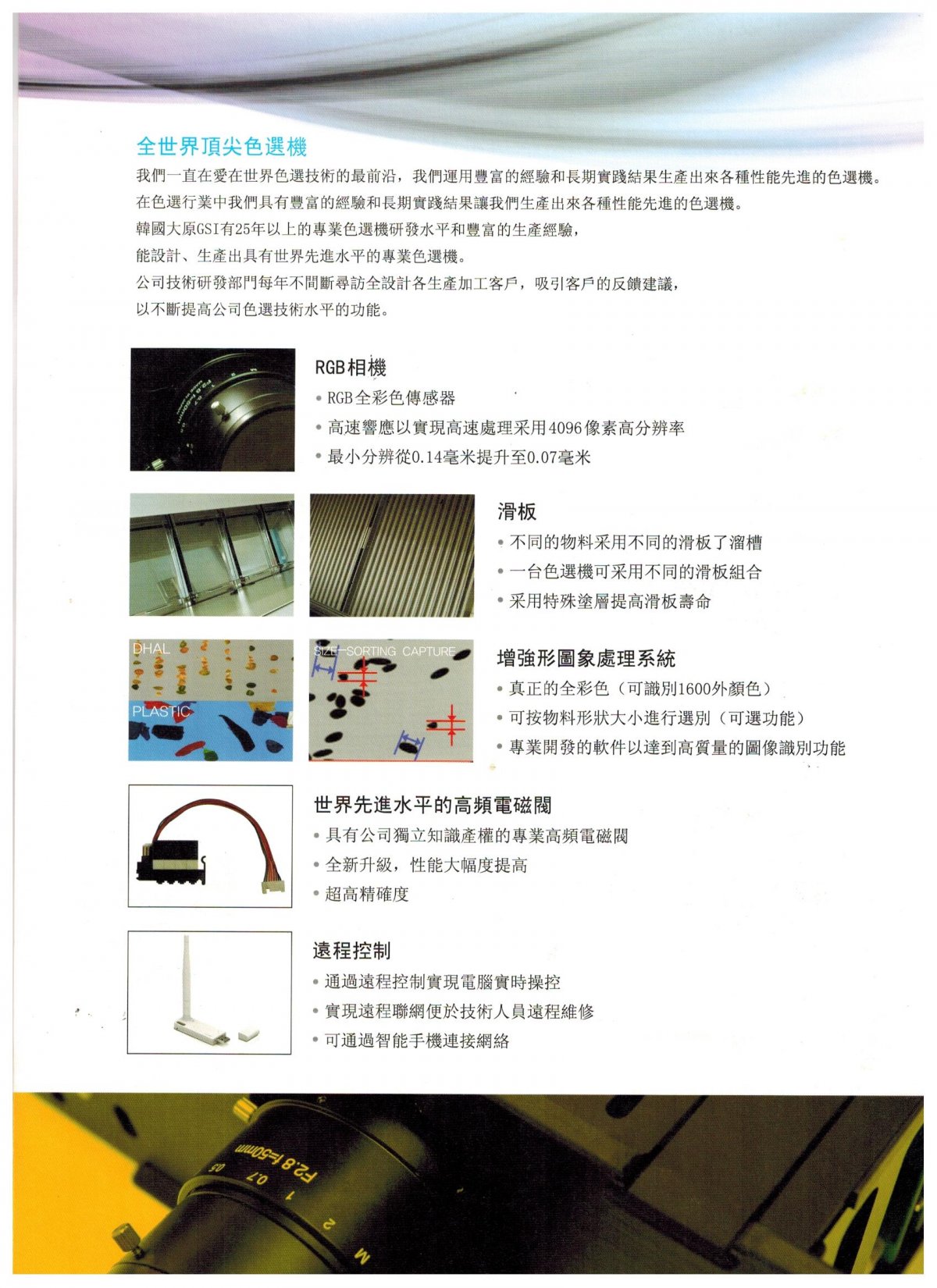 全世界頂尖色選機

我們一直在愛在世界色選技術的最前沿，我們運用豐富的經驗和長期實踐結果生產出來各種性能先進的色選機。
在色選行業中我們具有豐富的經驗和長期實踐結果讓我們生產出來各種性能先進的色選機。
韓國大原GSI有25年以上的專業色選機研發水平和豐富的生產經驗，
能設計、生產出具有世界先進水平的專業色選機。
公司技術研發部門每年不間斷尋訪全設計各生產加工客戶，吸引客戶的反饋建議，
以不斷提高公司色選技術水平的功能。

RGB相機
• RGB全彩色傳感器
• 高速響應以實現高速處理采用4096像素高分辨率
• 最小分辨從0.14毫米提升至0.07毫米

滑板
• 不同的物料采用不同的滑板了溜槽
• 一台色選機可采用不同的滑板組合
• 采用特殊塗層提高滑板壽命

DHAL
PLASTIC
SIZE-SORTING CAPTURE

增強形圖象處理系統
• 真正的全彩色（可識別1600外顏色）
• 可按物料形狀大小進行選別（可選功能）
• 專業開發的軟件以達到高質量的圖像識別功能

世界先進水平的高頻電磁閥
• 具有公司獨立知識產權的專業高頻電磁閥
• 全新升級，性能大幅度提高
• 超高精確度

遠程控制
• 通過遠程控制實現電腦實時操控
• 實現遠程聯網便於技術人員遠程維修
• 可通過智能手機連接網絡

F2.8 f=50mm
0.5 0.7 1 2 M